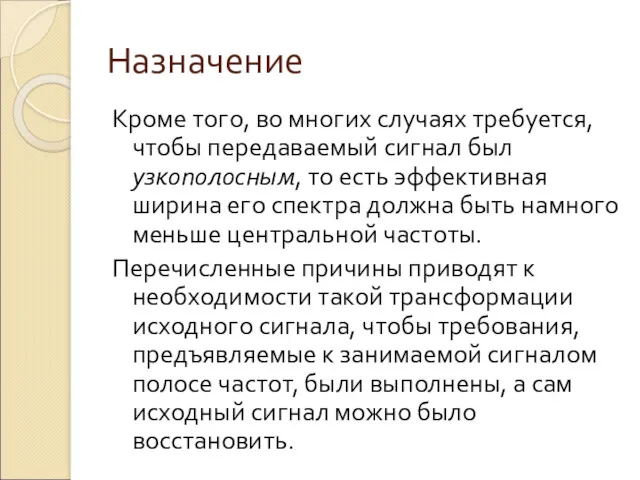 Назначение

Кроме того, во многих случаях требуется, чтобы передаваемый сигнал был узкополосным, то есть эффективная ширина его спектра должна быть намного меньше центральной частоты.

Перечисленные причины приводят к необходимости такой трансформации исходного сигнала, чтобы требования, предъявляемые к занимаемой сигналом полосе частот, были выполнены, а сам исходный сигнал можно было восстановить.